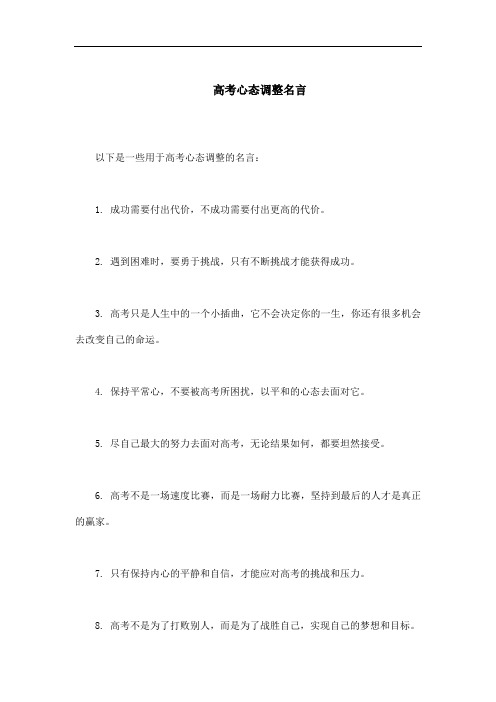 高考心态调整名言

以下是一些用于高考心态调整的名言：

1. 成功需要付出代价，不成功需要付出更高的代价。

2. 遇到困难时，要勇于挑战，只有不断挑战才能获得成功。

3. 高考只是人生中的一个小插曲，它不会决定你的一生，你还有很多机会去改变自己的命运。

4. 保持平常心，不要被高考所困扰，以平和的心态去面对它。

5. 尽自己最大的努力去面对高考，无论结果如何，都要坦然接受。

6. 高考不是一场速度比赛，而是一场耐力比赛，坚持到最后的人才是真正的赢家。

7. 只有保持内心的平静和自信，才能应对高考的挑战和压力。

8. 高考不是为了打败别人，而是为了战胜自己，实现自己的梦想和目标。